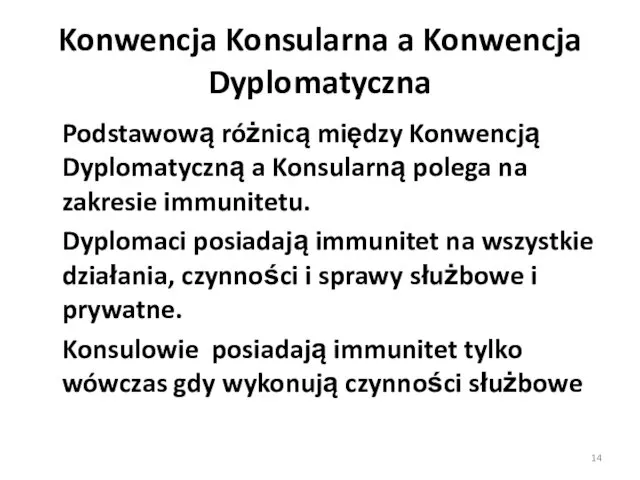 Konwencja Konsularna a Konwencja Dyplomatyczna

Podstawową różnicą między Konwencją Dyplomatyczną a Konsularną polega na zakresie immunitetu.

Dyplomaci posiadają immunitet na wszystkie działania, czynności i sprawy służbowe i prywatne.

Konsulowie posiadają immunitet tylko wówczas gdy wykonują czynności służbowe

14